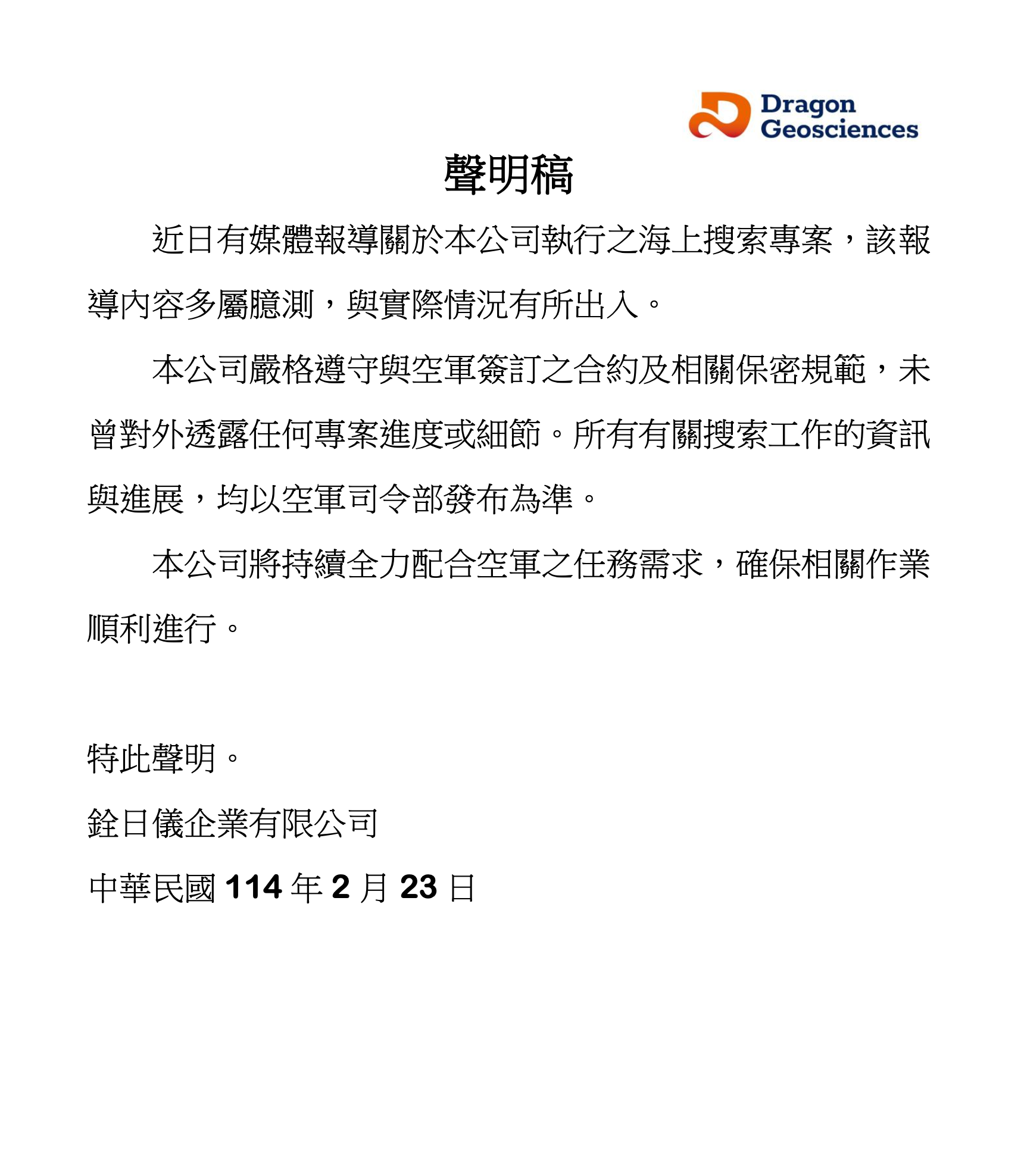 Dragon Geosciences

聲明稿

近日有媒體報導關於本公司執行之海上搜索專案，該報導內容多屬臆測，與實際情況有所出入。

本公司嚴格遵守與空軍簽訂之合約及相關保密規範，未曾對外透露任何專案進度或細節。所有有關搜索工作的資訊與進展，均以空軍司令部發布為準。

本公司將持續全力配合空軍之任務需求，確保相關作業順利進行。

特此聲明。

銓日儀企業有限公司

中華民國 114 年 2 月 23 日